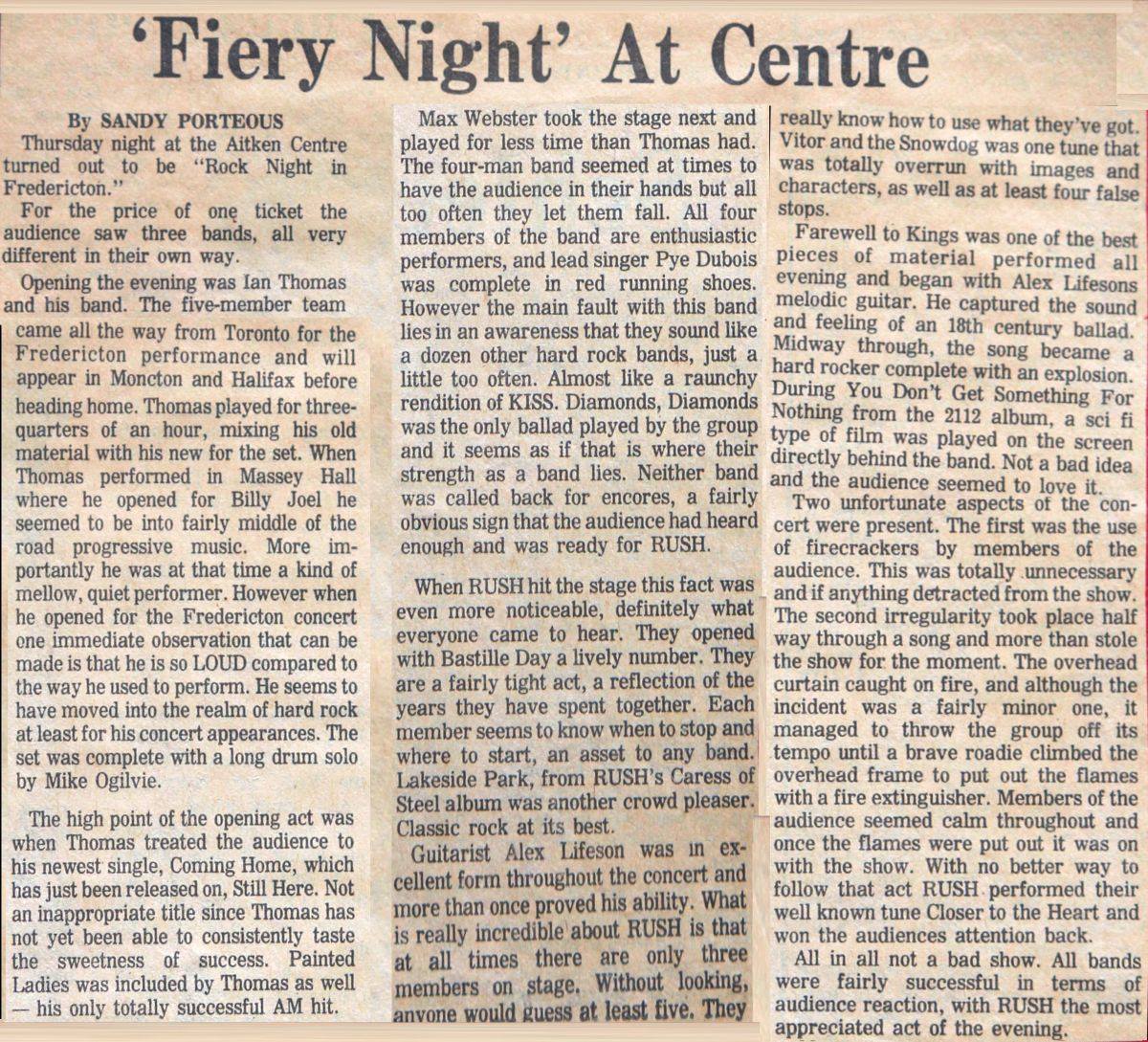 'Fiery Night' At Centre

By SANDY PORTEOUS

Thursday night at the Aitken Centre turned out to be "Rock Night in Fredericton."

For the price of one ticket the audience saw three bands, all very different in their own way.

Opening the evening was Ian Thomas and his band. The five-member team came all the way from Toronto for the Fredericton performance and will appear in Moncton and Halifax before heading home. Thomas played for three-quarters of an hour, mixing his old material with his new for the set. When Thomas performed in Massey Hall where he opened for Billy Joel he seemed to be into fairly middle of the road progressive music. More importantly he was at that time a kind of mellow, quiet performer. However when he opened for the Fredericton concert one immediate observation that can be made is that he is so LOUD compared to the way he used to perform. He seems to have moved into the realm of hard rock at least for his concert appearances. The set was complete with a long drum solo by Mike Ogilvie.

The high point of the opening act was when Thomas treated the audience to his newest single, Coming Home, which has just been released on, Still Here. Not an inappropriate title since Thomas has not yet been able to consistently taste the sweetness of success. Painted Ladies was included by Thomas as well — his only totally successful AM hit.

Max Webster took the stage next and played for less time than Thomas had. The four-man band seemed at times to have the audience in their hands but all too often they let them fall. All four members of the band are enthusiastic performers, and lead singer Pye Dubois was complete in red running shoes. However the main fault with this band lies in an awareness that they sound like a dozen other hard rock bands, just a little too often. Almost like a raunchy rendition of KISS. Diamonds, Diamonds was the only ballad played by the group and it seems as if that is where their strength as a band lies. Neither band was called back for encores, a fairly obvious sign that the audience had heard enough and was ready for RUSH.

When RUSH hit the stage this fact was even more noticeable, definitely what everyone came to hear. They opened with Bastille Day a lively number. They are a fairly tight act, a reflection of the years they have spent together. Each member seems to know when to stop and where to start, an asset to any band. Lakeside Park, from RUSH's Caress of Steel album was another crowd pleaser. Classic rock at its best.

Guitarist Alex Lifeson was in excellent form throughout the concert and more than once proved his ability. What is really incredible about RUSH is that at all times there are only three members on stage. Without looking, anyone would guess at least five. They really know how to use what they've got. Vitor and the Snowdog was one tune that was totally overrun with images and characters, as well as at least four false stops.

Farewell to Kings was one of the best pieces of material performed all evening and began with Alex Lifesons melodic guitar. He captured the sound and feeling of an 18th century ballad. Midway through, the song became a hard rocker complete with an explosion. During You Don't Get Something For Nothing from the 2112 album, a sci fi type of film was played on the screen directly behind the band. Not a bad idea and the audience seemed to love it.

Two unfortunate aspects of the concert were present. The first was the use of firecrackers by members of the audience. This was totally unnecessary and if anything detracted from the show. The second irregularity took place half way through a song and more than stole the show for the moment. The overhead curtain caught on fire, and although the incident was a fairly minor one, it managed to throw the group off its tempo until a brave roadie climbed the overhead frame to put out the flames with a fire extinguisher. Members of the audience seemed calm throughout and once the flames were put out it was on with the show. With no better way to follow that act RUSH performed their well known tune Closer to the Heart and won the audiences attention back.

All in all not a bad show. All bands were fairly successful in terms of audience reaction, with RUSH the most appreciated act of the evening.